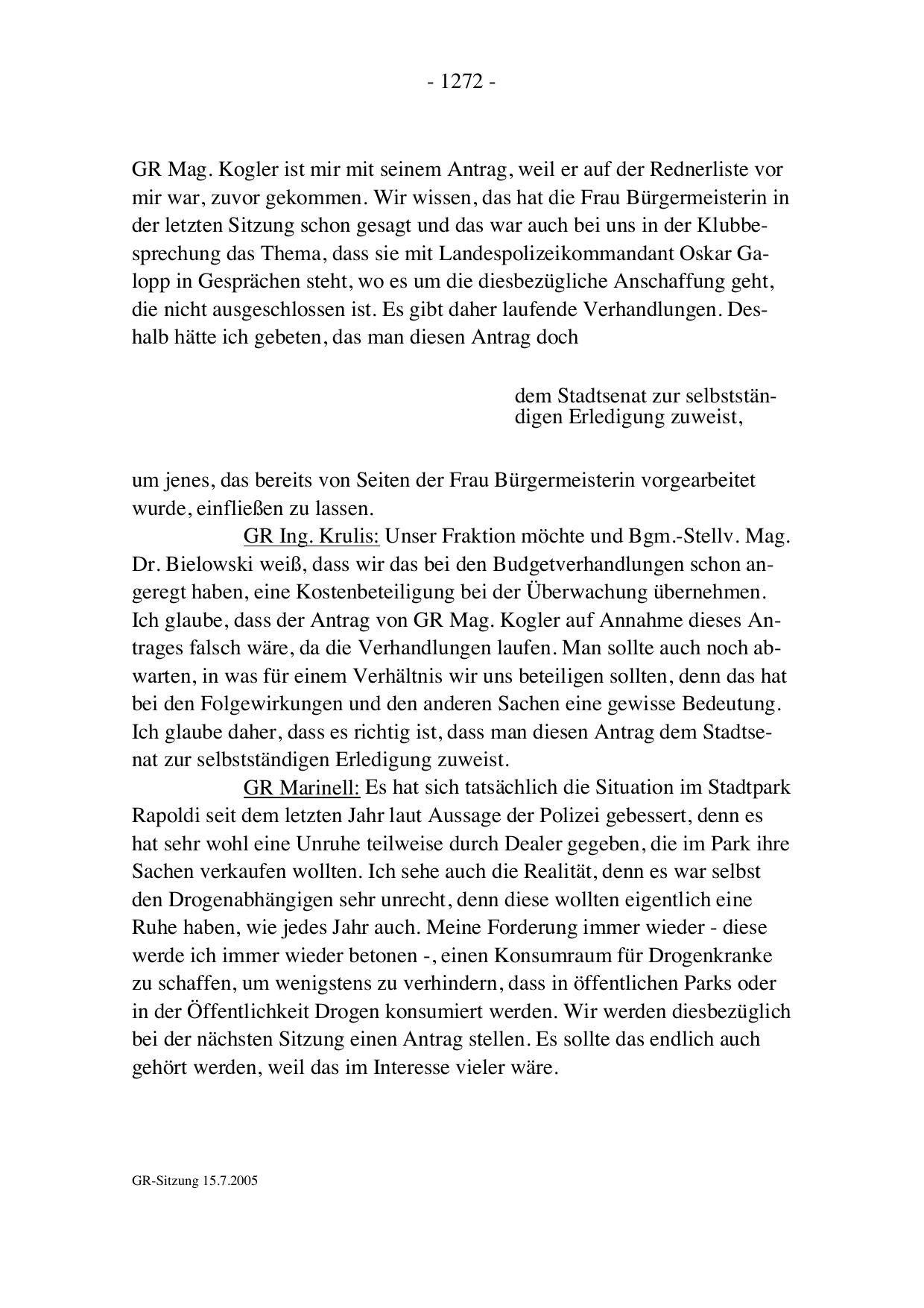 - 1272 -

GR Mag. Kogler ist mir mit seinem Antrag, weil er auf der Rednerliste vor mir war, zuvor gekommen. Wir wissen, das hat die Frau Bürgermeisterin in der letzten Sitzung schon gesagt und das war auch bei uns in der Klubbesprechung das Thema, dass sie mit Landespolizeikommandant Oskar Galopp in Gesprächen steht, wo es um die diesbezügliche Anschaffung geht, die nicht ausgeschlossen ist. Es gibt daher laufende Verhandlungen. Deshalb hätte ich gebeten, das man diesen Antrag doch

dem Stadtsenat zur selbstständigen Erledigung zuweist,

um jenes, das bereits von Seiten der Frau Bürgermeisterin vorgearbeitet wurde, einfließen zu lassen.

GR Ing. Krulis: Unser Fraktion möchte und Bgm.-Stellv. Mag. Dr. Bielowski weiß, dass wir das bei den Budgetverhandlungen schon angeregt haben, eine Kostenbeteiligung bei der Überwachung übernehmen. Ich glaube, dass der Antrag von GR Mag. Kogler auf Annahme dieses Antrages falsch wäre, da die Verhandlungen laufen. Man sollte auch noch abwarten, in was für einem Verhältnis wir uns beteiligen sollten, denn das hat bei den Folgewirkungen und den anderen Sachen eine gewisse Bedeutung. Ich glaube daher, dass es richtig ist, dass man diesen Antrag dem Stadtsenat zur selbstständigen Erledigung zuweist.

GR Marinell: Es hat sich tatsächlich die Situation im Stadtpark Rapoldi seit dem letzten Jahr laut Aussage der Polizei gebessert, denn es hat sehr wohl eine Unruhe teilweise durch Dealer gegeben, die im Park ihre Sachen verkaufen wollten. Ich sehe auch die Realität, denn es war selbst den Drogenabhängigen sehr unrecht, denn diese wollten eigentlich eine Ruhe haben, wie jedes Jahr auch. Meine Forderung immer wieder - diese werde ich immer wieder betonen -, einen Konsumraum für Drogenkranke zu schaffen, um wenigstens zu verhindern, dass in öffentlichen Parks oder in der Öffentlichkeit Drogen konsumiert werden. Wir werden diesbezüglich bei der nächsten Sitzung einen Antrag stellen. Es sollte das endlich auch gehört werden, weil das im Interesse vieler wäre.

GR-Sitzung 15.7.2005